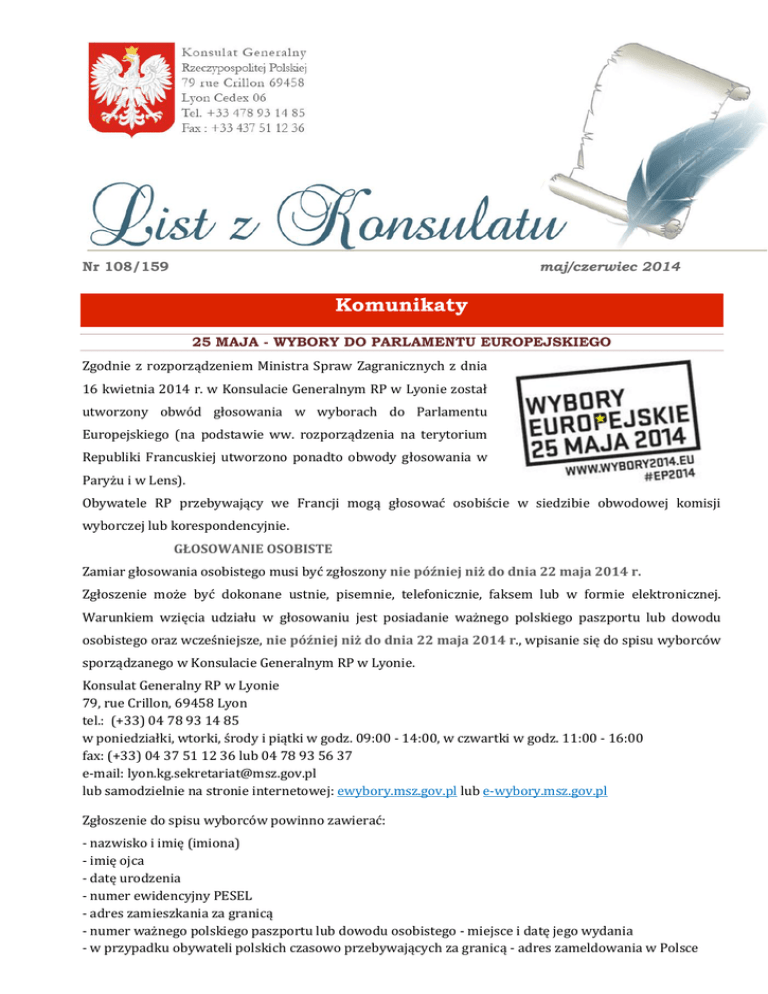 Konsulat Generalny
Rzeczypospolitej Polskiej
79 rue Crillon 69458
Lyon Cedex 06
Tel. +33 478 93 14 85
Fax : +33 437 51 12 36

List z Konsulatu

Nr 108/159

maj/czerwiec 2014

Komunikaty

25 MAJA - WYBORY DO PARLAMENTU EUROPEJSKIEGO

Zgodnie z rozporządzeniem Ministra Spraw Zagranicznych z dnia 16 kwietnia 2014 r. w Konsulacie Generalnym RP w Lyonie został utworzony obwód głosowania w wyborach do Parlamentu Europejskiego (na podstawie ww. rozporządzenia na terytorium Republiki Francuskiej utworzono ponadto obwody głosowania w Paryżu i w Lens).

WYBORY EUROPEJSKIE 25 MAJA 2014
WWW.WYBORY2014.EU
#EP2014

Obywatele RP przebywający we Francji mogą głosować osobiście w siedzibie obwodowej komisji wyborczej lub korespondencyjnie.

GŁOSOWANIE OSOBISTE

Zamiar głosowania osobistego musi być zgłoszony nie później niż do dnia 22 maja 2014 r.

Zgłoszenie może być dokonane ustnie, pisemnie, telefonicznie, faksem lub w formie elektronicznej. Warunkiem wzięcia udziału w głosowaniu jest posiadanie ważnego polskiego paszportu lub dowodu osobistego oraz wcześniejsze, nie później niż do dnia 22 maja 2014 r., wpisanie się do spisu wyborców sporządzanego w Konsulacie Generalnym RP w Lyonie.

Konsulat Generalny RP w Lyonie
79, rue Crillon, 69458 Lyon
tel.: (+33) 04 78 93 14 85
w poniedziałki, wtorki, środy i piątki w godz. 09:00 - 14:00, w czwartki w godz. 11:00 - 16:00
fax: (+33) 04 37 51 12 36 lub 04 78 93 56 37
e-mail: lyon.kg.sekretariat@msz.gov.pl
lub samodzielnie na stronie internetowej: ewybory.msz.gov.pl lub e-wybory.msz.gov.pl

Zgłoszenie do spisu wyborców powinno zawierać:
- nazwisko i imię (imiona)
- imię ojca
- datę urodzenia
- numer ewidencyjny PESEL
- adres zamieszkania za granicą
- numer ważnego polskiego paszportu lub dowodu osobistego - miejsce i datę jego wydania
- w przypadku obywateli polskich czasowo przebywających za granicą - adres zameldowania w Polsce